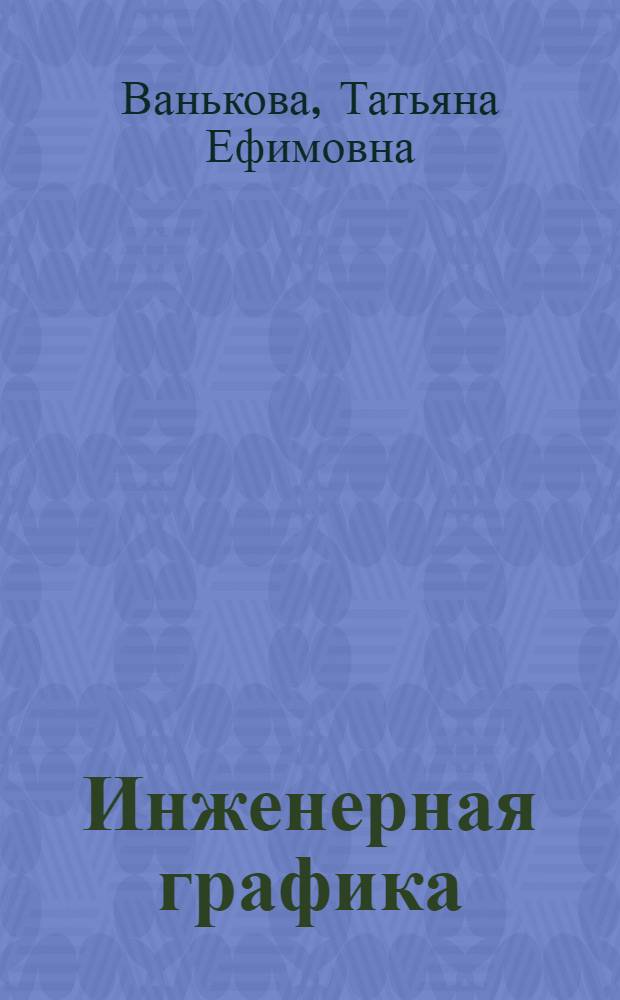 Ванькова, Татьяна Ефимовна

Инженерная графика